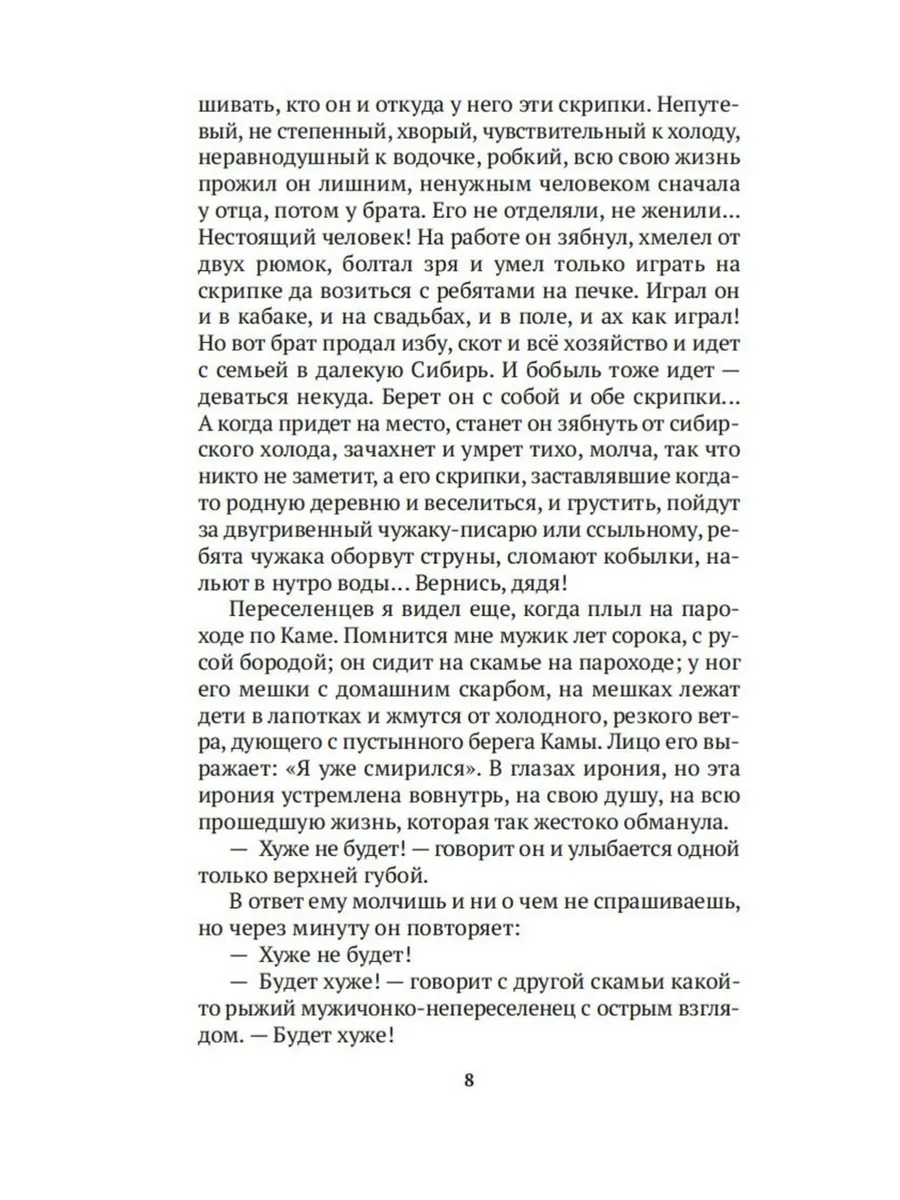 шивать, кто он и откуда у него эти скрипки. Непутевый, не степенный, хворый, чувствительный к холоду, неравнодушный к водочке, робкий, всю свою жизнь прожил он лишним, ненужным человеком сначала у отца, потом у брата. Его не отделяли, не женили... Нестоящий человек! На работе он зябнул, хмелел от двух рюмок, болтал зря и умел только играть на скрипке да возиться с ребятами на печке. Играл он и в кабаке, и на свадьбах, и в поле, и ах как играл! Но вот брат продал избу, скот и всё хозяйство и идет с семьей в далекую Сибирь. И бобыль тоже идет — деваться некуда. Берет он с собой и обе скрипки... А когда придет на место, станет он зябнуть от сибирского холода, зачахнет и умрет тихо, молча, так что никто не заметит, а его скрипки, заставлявшие когда-то родную деревню и веселиться, и грустить, пойдут за двугривенный чужаку-писарю или ссыльному, ребята чужака оборвут струны, сломают кобылки, нальют в нутро воды... Вернись, дядя!

Переселенцев я видел еще, когда плыл на пароходе по Каме. Помнится мне мужик лет сорока, с русой бородой; он сидит на скамье на пароходе; у ног его мешки с домашним скарбом, на мешках лежат дети в лапотках и жмутся от холодного, резкого ветра, дующего с пустынного берега Камы. Лицо его выражает: «Я уже смирился». В глазах ирония, но эта ирония устремлена вовнутрь, на свою душу, на всю прошедшую жизнь, которая так жестоко обманула.

— Хуже не будет! — говорит он и улыбается одной только верхней губой.

В ответ ему молчишь и ни о чем не спрашиваешь, но через минуту он повторяет:

— Хуже не будет!

— Будет хуже! — говорит с другой скамьи какой-то рыжий мужичонко-непереселенец с острым взглядом. — Будет хуже!

8